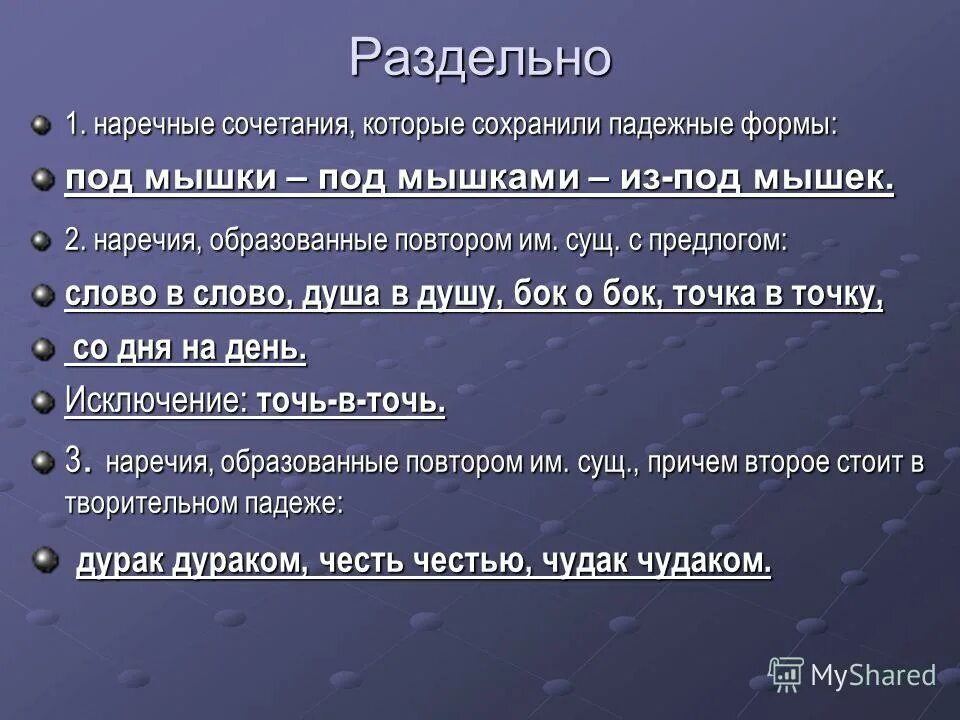 Раздельно

1. наречные сочетания, которые сохранили падежные формы:

под мышки – под мышками – из-под мышек.

2. наречия, образованные повтором им. сущ. с предлогом:

слово в слово, душа в душу, бок о бок, точка в точку,

со дня на день.

Исключение: точь-в-точь.

3. наречия, образованные повтором им. сущ., причем второе стоит в творительном падеже:

дурак дураком, честь честью, чудак чудаком.

MyShared